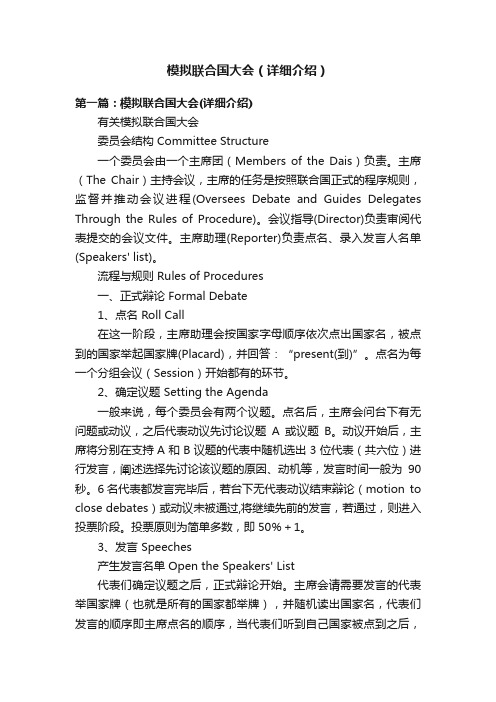 模拟联合国大会（详细介绍）

第一篇：模拟联合国大会(详细介绍)

有关模拟联合国大会

委员会结构 Committee Structure

一个委员会由一个主席团（Members of the Dais）负责。主席（The Chair）主持会议，主席的任务是按照联合国正式的程序规则，监督并推动会议进程(Oversees Debate and Guides Delegates Through the Rules of Procedure)。会议指导(Director)负责审阅代表提交的会议文件。主席助理(Reporter)负责点名、录入发言人名单(Speakers' list)。

流程与规则 Rules of Procedures

一、正式辩论 Formal Debate

1、点名 Roll Call

在这一阶段，主席助理会按国家字母顺序依次点出国家名，被点到的国家举起国家牌(Placard)，并回答：“present(到)”。点名为每一个分组会议（Session）开始都有的环节。

2、确定议题 Setting the Agenda

一般来说，每个委员会有两个议题。点名后，主席会问台下有无问题或动议，之后代表动议先讨论议题 A 或议题 B。动议开始后，主席将分别在支持 A 和 B 议题的代表中随机选出 3 位代表（共六位）进行发言，阐述选择先讨论该议题的原因、动机等，发言时间一般为 90 秒。6 名代表都发言完毕后，若台下无代表动议结束辩论（motion to close debates）或动议未被通过,将继续先前的发言，若通过，则进入投票阶段。投票原则为简单多数，即 50% + 1。

3、发言 Speeches

产生发言名单 Open the Speakers' List

代表们确定议题之后，正式辩论开始。主席会请需要发言的代表举国家牌（也就是所有的国家都举牌），并随机读出国家名，代表们发言的顺序即主席点名的顺序，当代表们听到自己国家被点到之后，